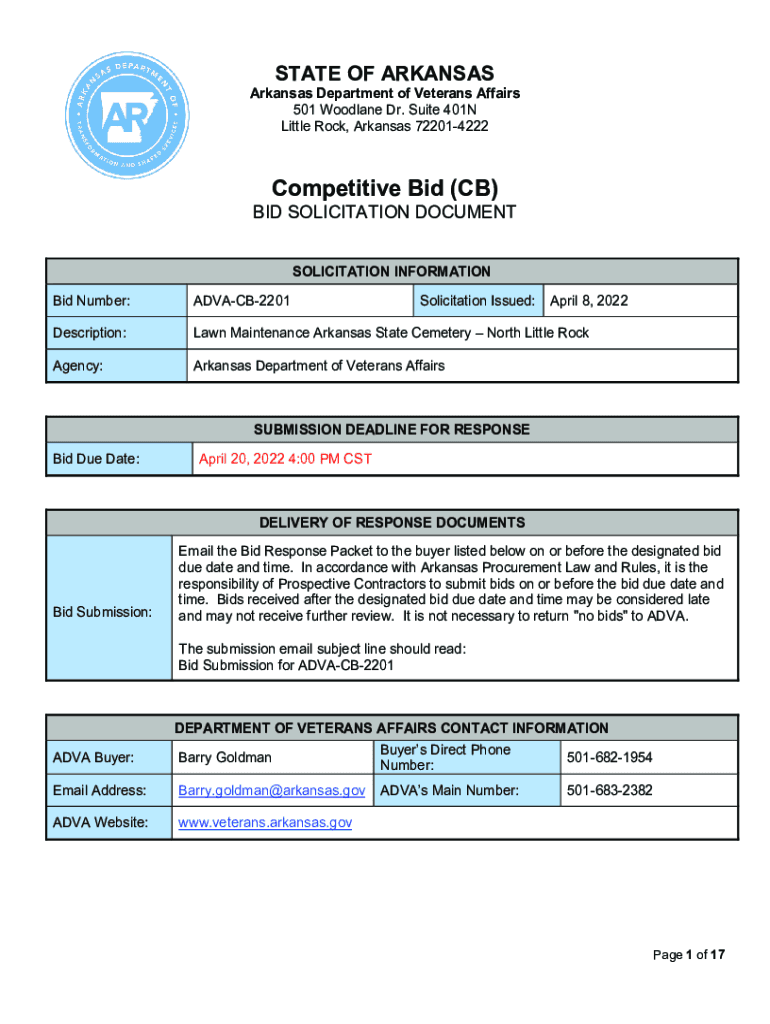 ARKANSAS DEPARTMENT OF TRANSFORMATION AND SHARED SERVICES
AR

STATE OF ARKANSAS
Arkansas Department of Veterans Affairs
501 Woodlane Dr. Suite 401N
Little Rock, Arkansas 72201-4222

Competitive Bid (CB)
BID SOLICITATION DOCUMENT

| SOLICITATION INFORMATION | | | |
|---|---|---|---|
| Bid Number: | ADVA-CB-2201 | Solicitation Issued: | April 8, 2022 |
| Description: | Lawn Maintenance Arkansas State Cemetery – North Little Rock | | |
| Agency: | Arkansas Department of Veterans Affairs | | |

| SUBMISSION DEADLINE FOR RESPONSE | |
|---|---|
| Bid Due Date: | April 20, 2022 4:00 PM CST |

| DELIVERY OF RESPONSE DOCUMENTS | |
|---|---|
| Bid Submission: | Email the Bid Response Packet to the buyer listed below on or before the designated bid due date and time. In accordance with Arkansas Procurement Law and Rules, it is the responsibility of Prospective Contractors to submit bids on or before the bid due date and time. Bids received after the designated bid due date and time may be considered late and may not receive further review. It is not necessary to return "no bids" to ADVA. The submission email subject line should read: Bid Submission for ADVA-CB-2201 |

| DEPARTMENT OF VETERANS AFFAIRS CONTACT INFORMATION | | | |
|---|---|---|---|
| ADVA Buyer: | Barry Goldman | Buyer's Direct Phone Number: | 501-682-1954 |
| Email Address: | Barry.goldman@arkansas.gov | ADVA's Main Number: | 501-683-2382 |
| ADVA Website: | www.veterans.arkansas.gov | | |

Page 1 of 17